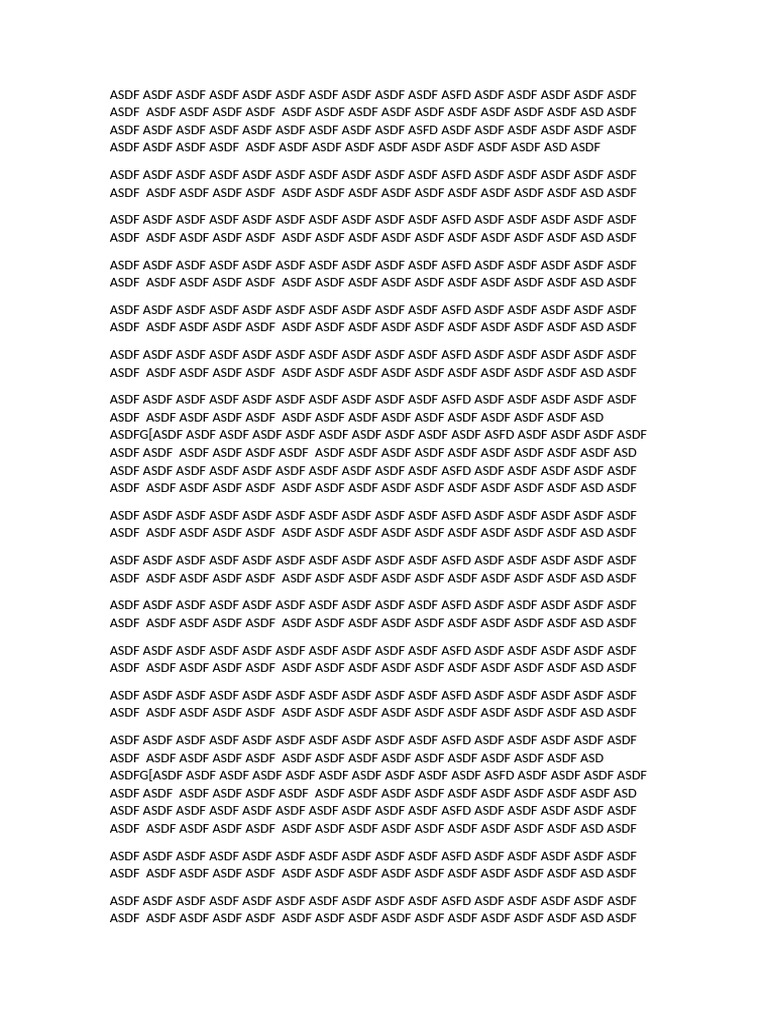 ASDF ASDF ASDF ASDF ASDF ASDF ASDF ASDF ASDF ASDF ASFD ASDF ASDF ASDF ASDF ASDF ASDF ASDF ASDF ASDF ASDF ASDF ASDF ASDF ASDF ASDF ASDF ASDF ASDF ASDF ASD ASDF ASDF ASDF ASDF ASDF ASDF ASDF ASDF ASDF ASDF ASFD ASDF ASDF ASDF ASDF ASDF ASDF ASDF ASDF ASDF ASDF ASDF ASDF ASDF ASDF ASDF ASDF ASDF ASDF ASDF ASD ASDF

ASDF ASDF ASDF ASDF ASDF ASDF ASDF ASDF ASDF ASDF ASFD ASDF ASDF ASDF ASDF ASDF ASDF ASDF ASDF ASDF ASDF ASDF ASDF ASDF ASDF ASDF ASDF ASDF ASDF ASDF ASD ASDF

ASDF ASDF ASDF ASDF ASDF ASDF ASDF ASDF ASDF ASDF ASFD ASDF ASDF ASDF ASDF ASDF ASDF ASDF ASDF ASDF ASDF ASDF ASDF ASDF ASDF ASDF ASDF ASDF ASDF ASDF ASD ASDF

ASDF ASDF ASDF ASDF ASDF ASDF ASDF ASDF ASDF ASDF ASFD ASDF ASDF ASDF ASDF ASDF ASDF ASDF ASDF ASDF ASDF ASDF ASDF ASDF ASDF ASDF ASDF ASDF ASDF ASDF ASD ASDF

ASDF ASDF ASDF ASDF ASDF ASDF ASDF ASDF ASDF ASDF ASFD ASDF ASDF ASDF ASDF ASDF ASDF ASDF ASDF ASDF ASDF ASDF ASDF ASDF ASDF ASDF ASDF ASDF ASDF ASDF ASD ASDF

ASDF ASDF ASDF ASDF ASDF ASDF ASDF ASDF ASDF ASDF ASFD ASDF ASDF ASDF ASDF ASDF ASDF ASDF ASDF ASDF ASDF ASDF ASDF ASDF ASDF ASDF ASDF ASDF ASDF ASDF ASD ASDF

ASDF ASDF ASDF ASDF ASDF ASDF ASDF ASDF ASDF ASDF ASFD ASDF ASDF ASDF ASDF ASDF ASDF ASDF ASDF ASDF ASDF ASDF ASDF ASDF ASDF ASDF ASDF ASDF ASDF ASDF ASD ASDFG[ASDF ASDF ASDF ASDF ASDF ASDF ASDF ASDF ASDF ASDF ASFD ASDF ASDF ASDF ASDF ASDF ASDF ASDF ASDF ASDF ASDF ASDF ASDF ASDF ASDF ASDF ASDF ASDF ASDF ASDF ASD ASDF ASDF ASDF ASDF ASDF ASDF ASDF ASDF ASDF ASDF ASFD ASDF ASDF ASDF ASDF ASDF ASDF ASDF ASDF ASDF ASDF ASDF ASDF ASDF ASDF ASDF ASDF ASDF ASDF ASDF ASD ASDF

ASDF ASDF ASDF ASDF ASDF ASDF ASDF ASDF ASDF ASDF ASFD ASDF ASDF ASDF ASDF ASDF ASDF ASDF ASDF ASDF ASDF ASDF ASDF ASDF ASDF ASDF ASDF ASDF ASDF ASDF ASD ASDF

ASDF ASDF ASDF ASDF ASDF ASDF ASDF ASDF ASDF ASDF ASFD ASDF ASDF ASDF ASDF ASDF ASDF ASDF ASDF ASDF ASDF ASDF ASDF ASDF ASDF ASDF ASDF ASDF ASDF ASDF ASD ASDF

ASDF ASDF ASDF ASDF ASDF ASDF ASDF ASDF ASDF ASDF ASFD ASDF ASDF ASDF ASDF ASDF ASDF ASDF ASDF ASDF ASDF ASDF ASDF ASDF ASDF ASDF ASDF ASDF ASDF ASDF ASD ASDF

ASDF ASDF ASDF ASDF ASDF ASDF ASDF ASDF ASDF ASDF ASFD ASDF ASDF ASDF ASDF ASDF ASDF ASDF ASDF ASDF ASDF ASDF ASDF ASDF ASDF ASDF ASDF ASDF ASDF ASDF ASD ASDF

ASDF ASDF ASDF ASDF ASDF ASDF ASDF ASDF ASDF ASDF ASFD ASDF ASDF ASDF ASDF ASDF ASDF ASDF ASDF ASDF ASDF ASDF ASDF ASDF ASDF ASDF ASDF ASDF ASDF ASDF ASD ASDF

ASDF ASDF ASDF ASDF ASDF ASDF ASDF ASDF ASDF ASDF ASFD ASDF ASDF ASDF ASDF ASDF ASDF ASDF ASDF ASDF ASDF ASDF ASDF ASDF ASDF ASDF ASDF ASDF ASDF ASDF ASD ASDFG[ASDF ASDF ASDF ASDF ASDF ASDF ASDF ASDF ASDF ASDF ASFD ASDF ASDF ASDF ASDF ASDF ASDF ASDF ASDF ASDF ASDF ASDF ASDF ASDF ASDF ASDF ASDF ASDF ASDF ASDF ASD ASDF ASDF ASDF ASDF ASDF ASDF ASDF ASDF ASDF ASDF ASFD ASDF ASDF ASDF ASDF ASDF ASDF ASDF ASDF ASDF ASDF ASDF ASDF ASDF ASDF ASDF ASDF ASDF ASDF ASDF ASD ASDF

ASDF ASDF ASDF ASDF ASDF ASDF ASDF ASDF ASDF ASDF ASFD ASDF ASDF ASDF ASDF ASDF ASDF ASDF ASDF ASDF ASDF ASDF ASDF ASDF ASDF ASDF ASDF ASDF ASDF ASDF ASD ASDF

ASDF ASDF ASDF ASDF ASDF ASDF ASDF ASDF ASDF ASDF ASFD ASDF ASDF ASDF ASDF ASDF ASDF ASDF ASDF ASDF ASDF ASDF ASDF ASDF ASDF ASDF ASDF ASDF ASDF ASDF ASD ASDF